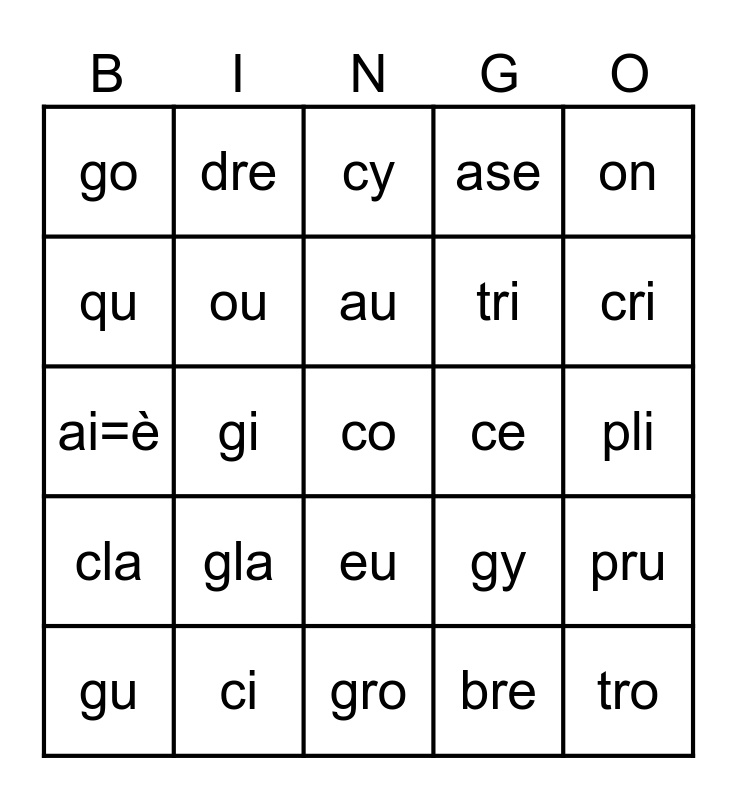 | B | I | N | G | O |
|---|---|---|---|---|
| go | dre | cy | ase | on |
| qu | ou | au | tri | cri |
| ai=è | gi | co | ce | pli |
| cla | gla | eu | gy | pru |
| gu | ci | gro | bre | tro |